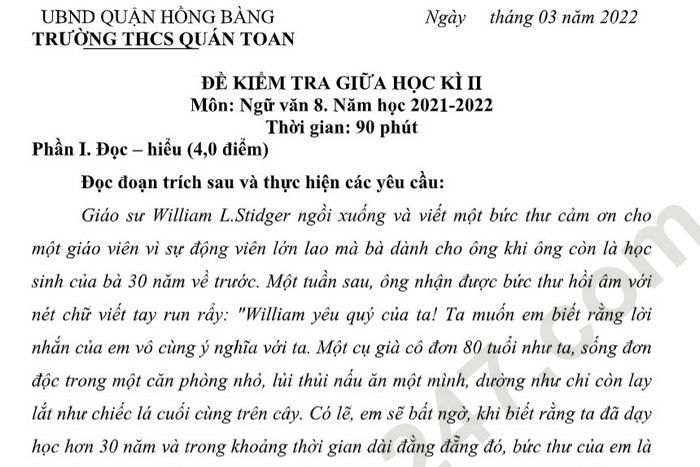 UBND QUẬN HỒNG BÀNG
TRƯỜNG THCS QUÁN TOAN

Ngày tháng 03 năm 2022

ĐỀ KIỂM TRA GIỮA HỌC KÌ II
Môn: Ngữ văn 8. Năm học 2021-2022
Thời gian: 90 phút

Phần I. Đọc – hiểu (4,0 điểm)

Đọc đoạn trích sau và thực hiện các yêu cầu:

Giáo sư William L.Stidger ngồi xuống và viết một bức thư cảm ơn cho một giáo viên vì sự động viên lớn lao mà bà dành cho ông khi ông còn là học sinh của bà 30 năm về trước. Một tuần sau, ông nhận được bức thư hồi âm với nét chữ viết tay run rẩy: "William yêu quý của ta! Ta muốn em biết rằng lời nhắn của em vô cùng ý nghĩa với ta. Một cụ già cô đơn 80 tuổi như ta, sống đơn độc trong một căn phòng nhỏ, lủi thủi nấu ăn một mình, dường như chỉ còn lay lắt như chiếc lá cuối cùng trên cây. Có lẽ, em sẽ bất ngờ, khi biết rằng ta đã dạy học hơn 30 năm và trong khoảng thời gian dài đằng đẵng đó, bức thư của em là

247.com